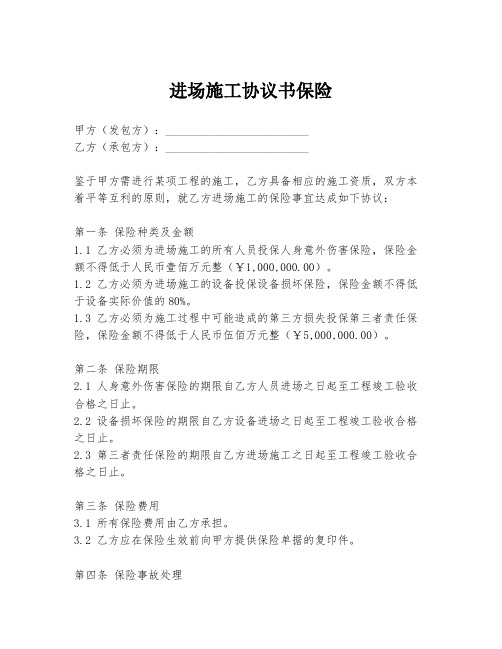 进场施工协议书保险

甲方（发包方）：________________________
乙方（承包方）：________________________

鉴于甲方需进行某项工程的施工，乙方具备相应的施工资质，双方本着平等互利的原则，就乙方进场施工的保险事宜达成如下协议：

第一条 保险种类及金额
1.1 乙方必须为进场施工的所有人员投保人身意外伤害保险，保险金额不得低于人民币壹佰万元整（￥1,000,000.00）。
1.2 乙方必须为进场施工的设备投保设备损坏保险，保险金额不得低于设备实际价值的80%。
1.3 乙方必须为施工过程中可能造成的第三方损失投保第三者责任保险，保险金额不得低于人民币伍佰万元整（￥5,000,000.00）。

第二条 保险期限
2.1 人身意外伤害保险的期限自乙方人员进场之日起至工程竣工验收合格之日止。
2.2 设备损坏保险的期限自乙方设备进场之日起至工程竣工验收合格之日止。
2.3 第三者责任保险的期限自乙方进场施工之日起至工程竣工验收合格之日止。

第三条 保险费用
3.1 所有保险费用由乙方承担。
3.2 乙方应在保险生效前向甲方提供保险单据的复印件。

第四条 保险事故处理